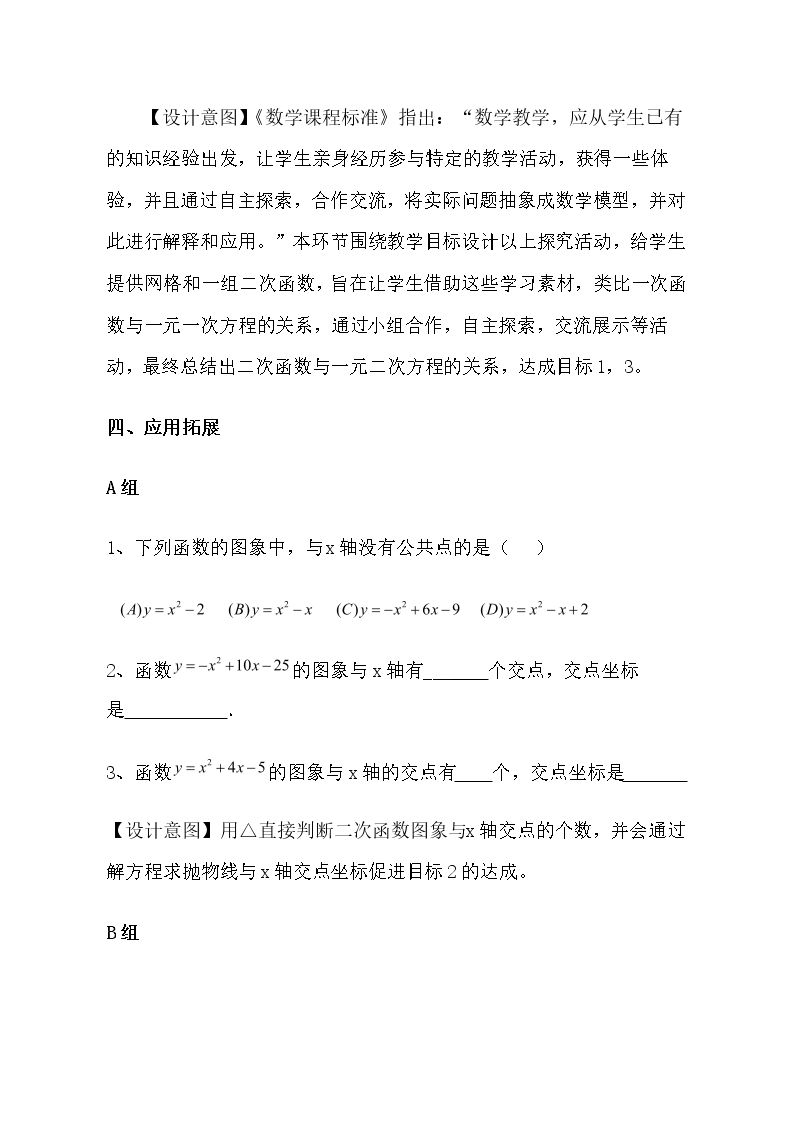 【设计意图】《数学课程标准》指出：“数学教学，应从学生已有的知识经验出发，让学生亲身经历参与特定的教学活动，获得一些体验，并且通过自主探索，合作交流，将实际问题抽象成数学模型，并对此进行解释和应用。”本环节围绕教学目标设计以上探究活动，给学生提供网格和一组二次函数，旨在让学生借助这些学习素材，类比一次函数与一元一次方程的关系，通过小组合作，自主探索，交流展示等活动，最终总结出二次函数与一元二次方程的关系，达成目标1，3。

四、应用拓展

A组

1、下列函数的图象中，与x轴没有公共点的是（ ）

$(A)y=x^2-2$ $(B)y=x^2-x$ $(C)y=-x^2+6x-9$ $(D)y=x^2-x+2$

2、函数$y=-x^2+10x-25$的图象与x轴有____个交点，交点坐标是____.

3、函数$y=x^2+4x-5$的图象与x轴的交点有____个，交点坐标是____

【设计意图】用△直接判断二次函数图象与x轴交点的个数，并会通过解方程求抛物线与x轴交点坐标促进目标2的达成。

B组